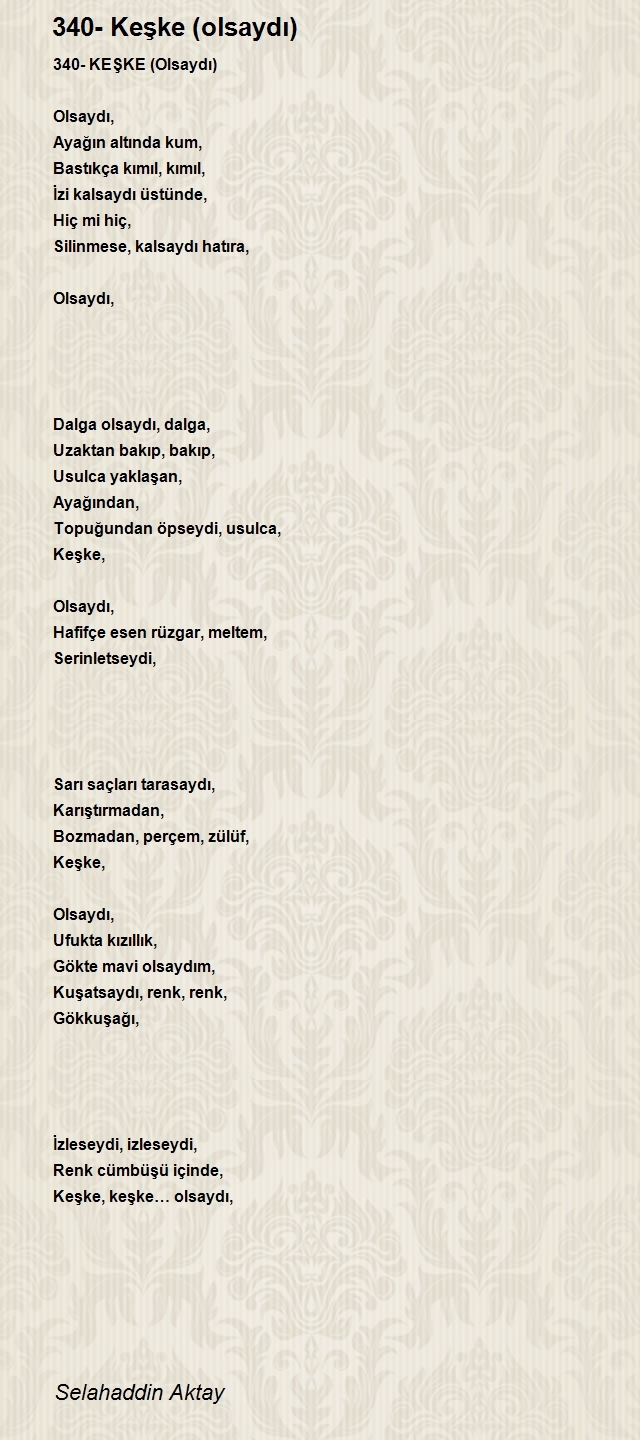 340- Keşke (olsaydı)

340- KEŞKE (Olsaydı)

Olsaydı,
Ayağın altında kum,
Bastıkça kımıl, kımıl,
İzi kalsaydı üstünde,
Hiç mi hiç,
Silinmese, kalsaydı hatıra,

Olsaydı,

Dalga olsaydı, dalga,
Uzaktan bakıp, bakıp,
Usulca yaklaşan,
Ayağından,
Topuğundan öpseydi, usulca,
Keşke,

Olsaydı,
Hafifçe esen rüzgar, meltem,
Serinletseydi,

Sarı saçları tarasaydı,
Karıştırmadan,
Bozmadan, perçem, zülüf,
Keşke,

Olsaydı,
Ufukta kızıllık,
Gökte mavi olsaydım,
Kuşatsaydı, renk, renk,
Gökkuşağı,

İzleseydi, izleseydi,
Renk cümbüşü içinde,
Keşke, keşke… olsaydı,

Selahaddin Aktay